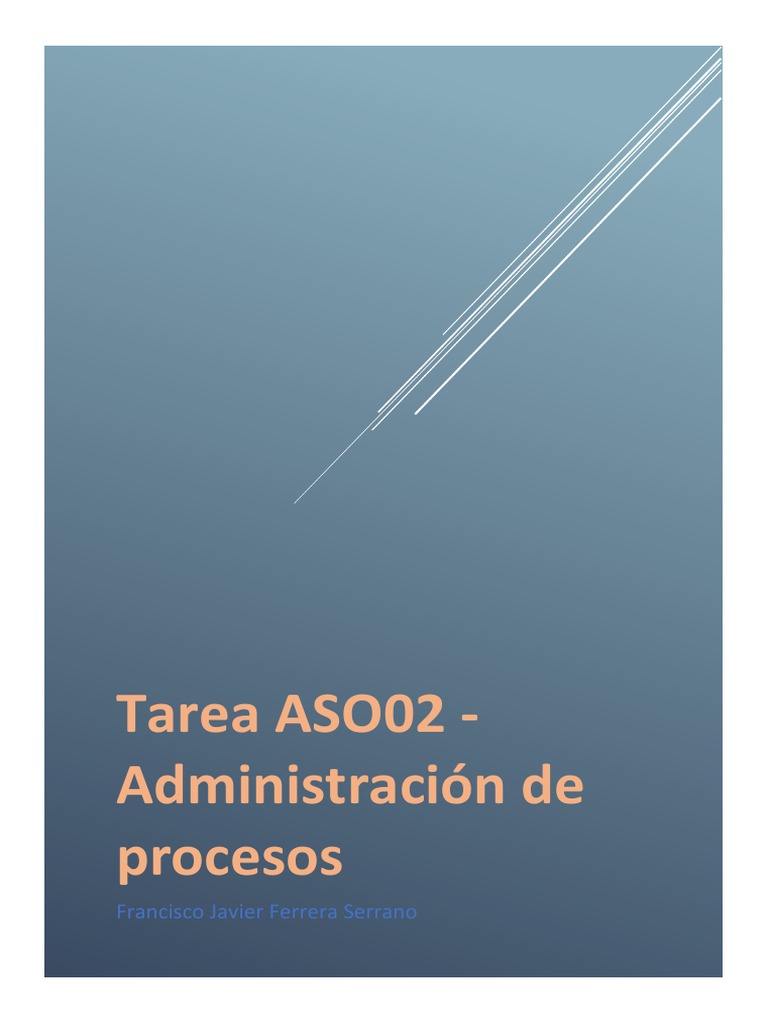 Tarea ASO02 - Administración de procesos

Francisco Javier Ferrera Serrano